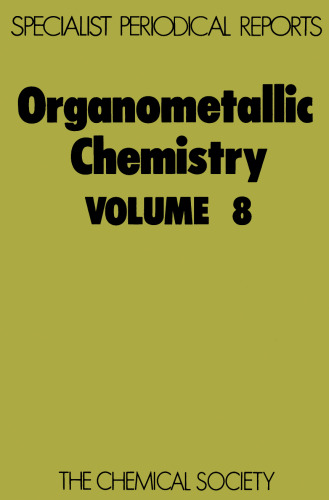 SPECIALIST PERIODICAL REPORTS

Organometallic Chemistry

VOLUME 8

THE CHEMICAL SOCIETY